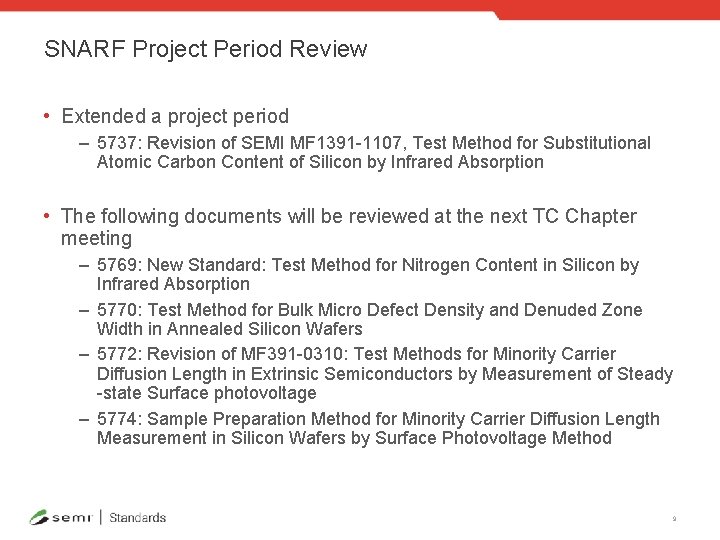 SNARF Project Period Review

• Extended a project period
- 5737: Revision of SEMI MF1391-1107, Test Method for Substitutional Atomic Carbon Content of Silicon by Infrared Absorption

• The following documents will be reviewed at the next TC Chapter meeting
- 5769: New Standard: Test Method for Nitrogen Content in Silicon by Infrared Absorption
- 5770: Test Method for Bulk Micro Defect Density and Denuded Zone Width in Annealed Silicon Wafers
- 5772: Revision of MF391-0310: Test Methods for Minority Carrier Diffusion Length in Extrinsic Semiconductors by Measurement of Steady -state Surface photovoltage
- 5774: Sample Preparation Method for Minority Carrier Diffusion Length Measurement in Silicon Wafers by Surface Photovoltage Method

semi | Standards

9